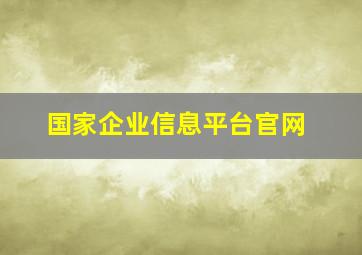 国家企业信息平台官网